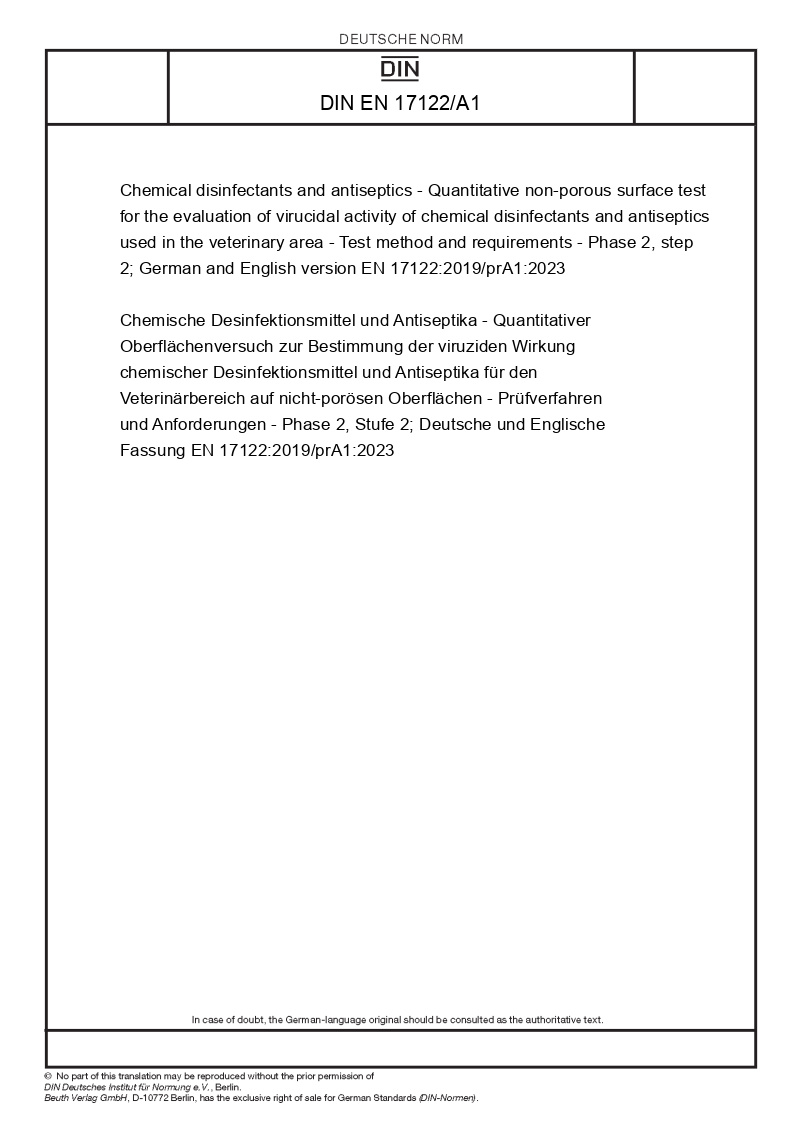 DEUTSCHE NORM

DIN

DIN EN 17122/A1

Chemical disinfectants and antiseptics - Quantitative non-porous surface test for the evaluation of virucidal activity of chemical disinfectants and antiseptics used in the veterinary area - Test method and requirements - Phase 2, step 2; German and English version EN 17122:2019/prA1:2023

Chemische Desinfektionsmittel und Antiseptika - Quantitativer Oberflächenversuch zur Bestimmung der viruziden Wirkung chemischer Desinfektionsmittel und Antiseptika für den Veterinärbereich auf nicht-porösen Oberflächen - Prüfverfahren und Anforderungen - Phase 2, Stufe 2; Deutsche und Englische Fassung EN 17122:2019/prA1:2023

In case of doubt, the German-language original should be consulted as the authoritative text.

© No part of this translation may be reproduced without the prior permission of DIN Deutsches Institut für Normung e.V., Berlin.
Beuth Verlag GmbH, D-10772 Berlin, has the exclusive right of sale for German Standards (DIN-Normen).